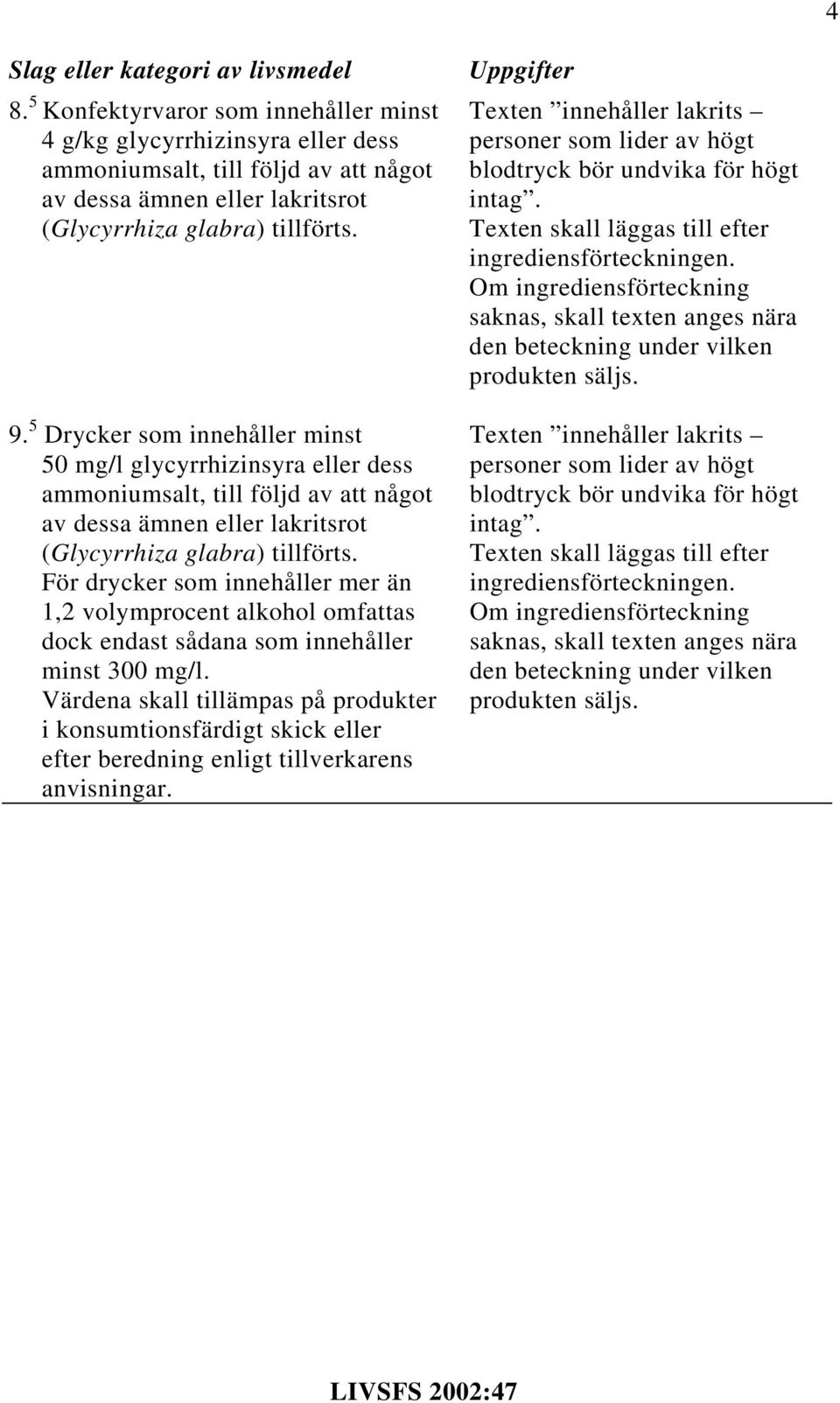 4

| Slag eller kategori av livsmedel | Uppgifter |
|---|---|
| 8.$^5$ Konfektyrvaror som innehåller minst 4 g/kg glycyrrhizinsyra eller dess ammoniumsalt, till följd av att något av dessa ämnen eller lakritsrot (Glycyrrhiza glabra) tillförts. | Texten ”innehåller lakrits – personer som lider av högt blodtryck bör undvika för högt intag”. Texten skall läggas till efter ingrediensförteckningen. Om ingrediensförteckning saknas, skall texten anges nära den beteckning under vilken produkten säljs. |
| 9.$^5$ Drycker som innehåller minst 50 mg/l glycyrrhizinsyra eller dess ammoniumsalt, till följd av att något av dessa ämnen eller lakritsrot (Glycyrrhiza glabra) tillförts. För drycker som innehåller mer än 1,2 volymprocent alkohol omfattas dock endast sådana som innehåller minst 300 mg/l. Värdena skall tillämpas på produkter i konsumtionsfärdigt skick eller efter beredning enligt tillverkarens anvisningar. | Texten ”innehåller lakrits – personer som lider av högt blodtryck bör undvika för högt intag”. Texten skall läggas till efter ingrediensförteckningen. Om ingrediensförteckning saknas, skall texten anges nära den beteckning under vilken produkten säljs. |

LIVSFS 2002:47